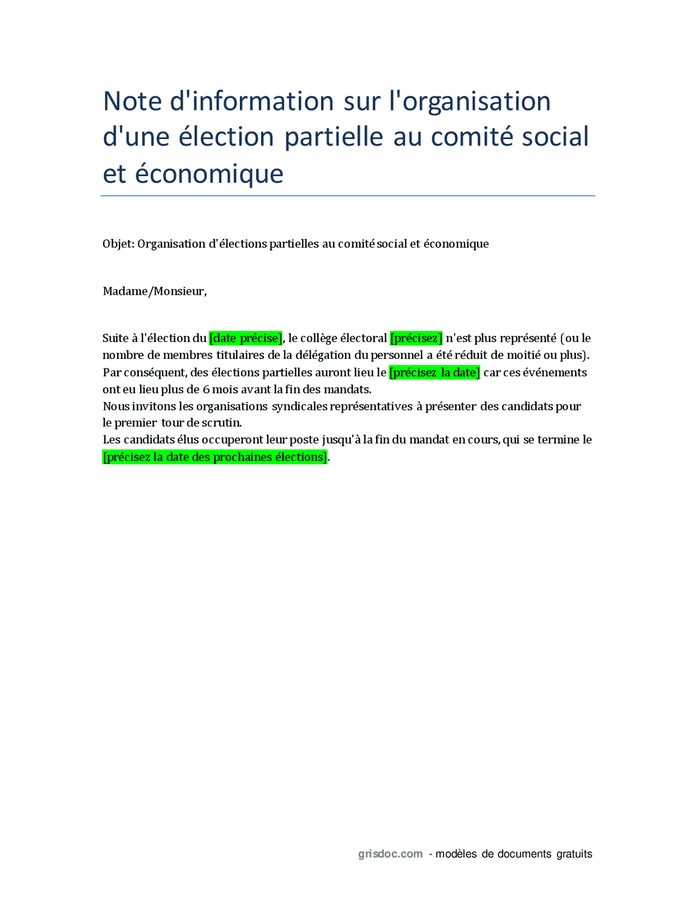 Note d'information sur l'organisation d'une élection partielle au comité social et économique

Objet: Organisation d'élections partielles au comité social et économique

Madame/Monsieur,

Suite à l'élection du [date précise], le collège électoral [précisez] n'est plus représenté (ou le nombre de membres titulaires de la délégation du personnel a été réduit de moitié ou plus).
Par conséquent, des élections partielles auront lieu le [précisez la date] car ces événements ont eu lieu plus de 6 mois avant la fin des mandats.
Nous invitons les organisations syndicales représentatives à présenter des candidats pour le premier tour de scrutin.
Les candidats élus occuperont leur poste jusqu'à la fin du mandat en cours, qui se termine le [précisez la date des prochaines élections].

grisdoc.com - modèles de documents gratuits